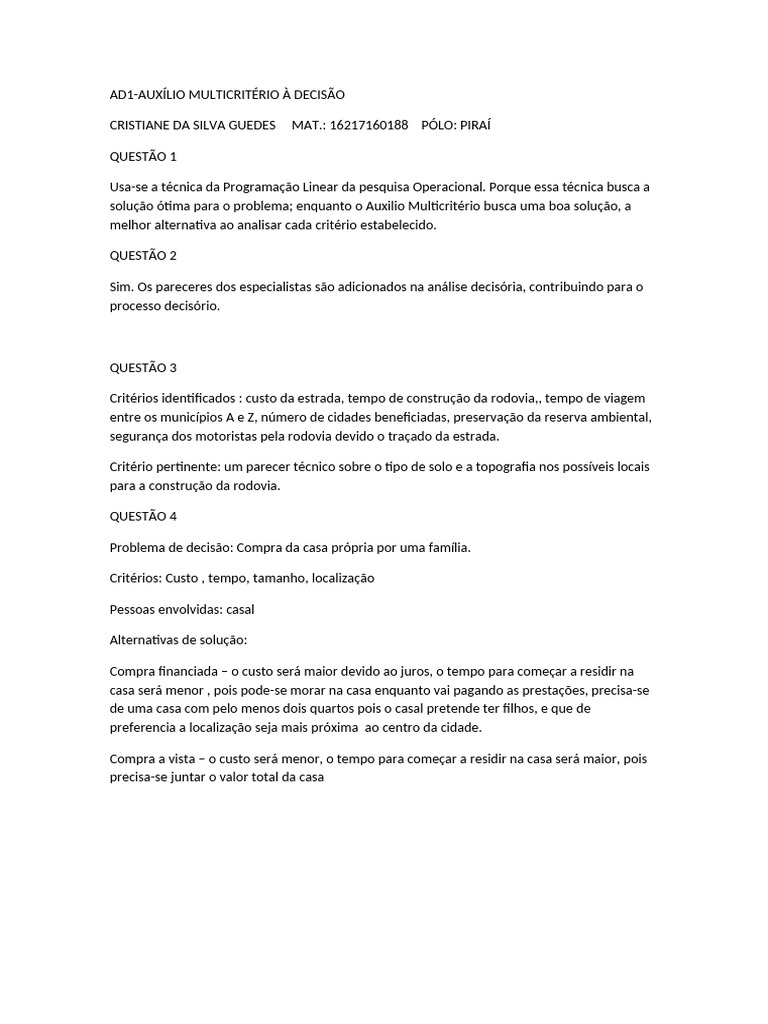 AD1-AUXÍLIO MULTICRITÉRIO À DECISÃO

CRISTIANE DA SILVA GUEDES     MAT.: 16217160188     PÓLO: PIRAÍ

QUESTÃO 1

Usa-se a técnica da Programação Linear da pesquisa Operacional. Porque essa técnica busca a solução ótima para o problema; enquanto o Auxilio Multicritério busca uma boa solução, a melhor alternativa ao analisar cada critério estabelecido.

QUESTÃO 2

Sim. Os pareceres dos especialistas são adicionados na análise decisória, contribuindo para o processo decisório.

QUESTÃO 3

Critérios identificados : custo da estrada, tempo de construção da rodovia,, tempo de viagem entre os municípios A e Z, número de cidades beneficiadas, preservação da reserva ambiental, segurança dos motoristas pela rodovia devido o traçado da estrada.

Critério pertinente: um parecer técnico sobre o tipo de solo e a topografia nos possíveis locais para a construção da rodovia.

QUESTÃO 4

Problema de decisão: Compra da casa própria por uma família.

Critérios: Custo , tempo, tamanho, localização

Pessoas envolvidas: casal

Alternativas de solução:

Compra financiada – o custo será maior devido ao juros, o tempo para começar a residir na casa será menor , pois pode-se morar na casa enquanto vai pagando as prestações, precisa-se de uma casa com pelo menos dois quartos pois o casal pretende ter filhos, e que de preferencia a localização seja mais próxima  ao centro da cidade.

Compra a vista – o custo será menor, o tempo para começar a residir na casa será maior, pois precisa-se juntar o valor total da casa